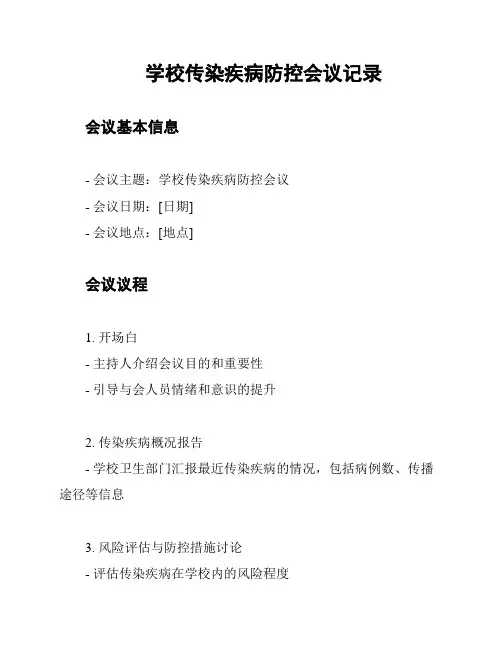 学校传染疾病防控会议记录

会议基本信息

- 会议主题：学校传染疾病防控会议
- 会议日期：[日期]
- 会议地点：[地点]

会议议程

1. 开场白
- 主持人介绍会议目的和重要性
- 引导与会人员情绪和意识的提升

2. 传染疾病概况报告
- 学校卫生部门汇报最近传染疾病的情况，包括病例数、传播途径等信息

3. 风险评估与防控措施讨论
- 评估传染疾病在学校内的风险程度